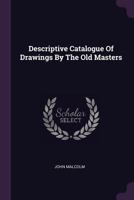 Descriptive Catalogue Of Drawings By The Old Masters

Scholar SELECT

JOHN MALCOLM